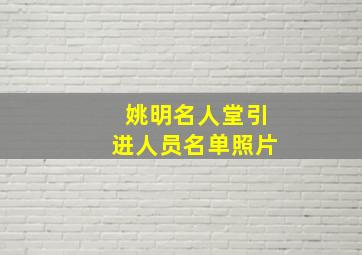 姚明名人堂引进人员名单照片